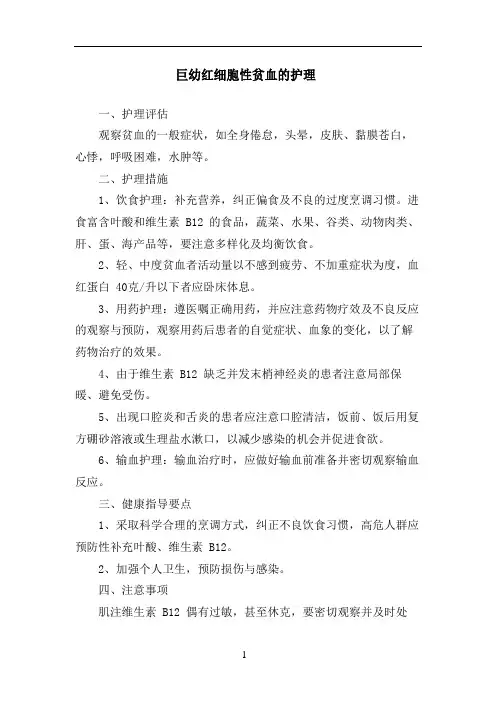 巨幼红细胞性贫血的护理

一、护理评估

观察贫血的一般症状，如全身倦怠，头晕，皮肤、黏膜苍白，心悸，呼吸困难，水肿等。

二、护理措施

1、饮食护理：补充营养，纠正偏食及不良的过度烹调习惯。进食富含叶酸和维生素 B12 的食品，蔬菜、水果、谷类、动物肉类、肝、蛋、海产品等，要注意多样化及均衡饮食。

2、轻、中度贫血者活动量以不感到疲劳、不加重症状为度，血红蛋白 40克/升以下者应卧床休息。

3、用药护理：遵医嘱正确用药，并应注意药物疗效及不良反应的观察与预防，观察用药后患者的自觉症状、血象的变化，以了解药物治疗的效果。

4、由于维生素 B12 缺乏并发末梢神经炎的患者注意局部保暖、避免受伤。

5、出现口腔炎和舌炎的患者应注意口腔清洁，饭前、饭后用复方硼砂溶液或生理盐水漱口，以减少感染的机会并促进食欲。

6、输血护理：输血治疗时，应做好输血前准备并密切观察输血反应。

三、健康指导要点

1、采取科学合理的烹调方式，纠正不良饮食习惯，高危人群应预防性补充叶酸、维生素 B12。

2、加强个人卫生，预防损伤与感染。

四、注意事项

肌注维生素 B12 偶有过敏，甚至休克，要密切观察并及时处

1